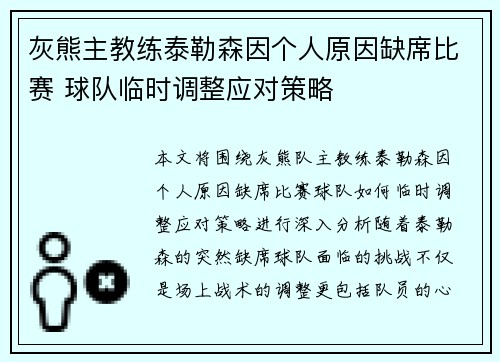 灰熊主教练泰勒森因个人原因缺席比赛 球队临时调整应对策略

本文将围绕灰熊队主教练泰勒森因个人原因缺席比赛球队如何临时调整应对策略进行深入分析随着泰勒森的突然缺席球队面临的挑战不仅是场上战术的调整更包括队员的心